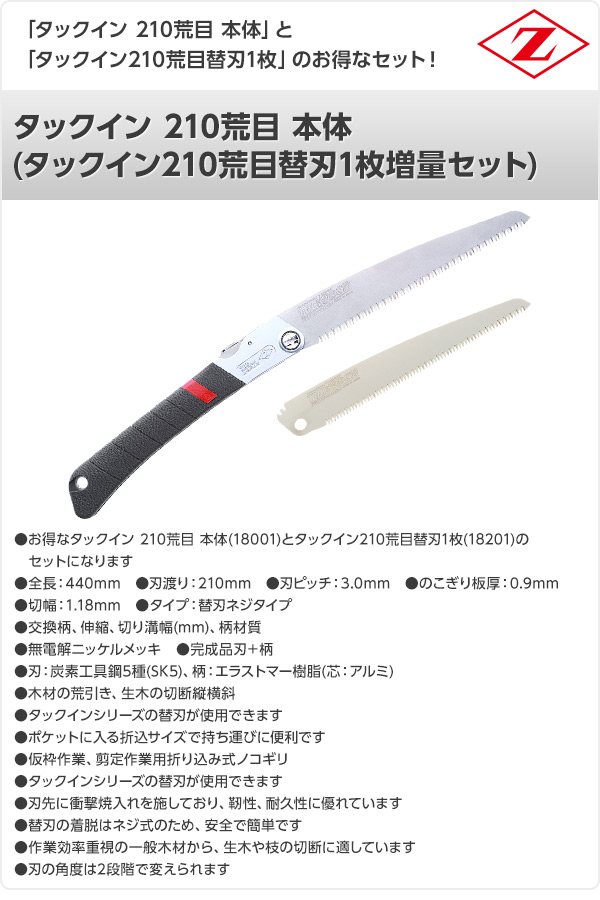 「タックイン 210荒目 本体」と
「タックイン210荒目替刃1枚」のお得なセット！

Z

タックイン 210荒目 本体
(タックイン210荒目替刃1枚増量セット)

●お得なタックイン 210荒目 本体(18001)とタックイン210荒目替刃1枚(18201)のセットになります
●全長：440mm ●刃渡り：210mm ●刃ピッチ：3.0mm ●のこぎり板厚：0.9mm
●切幅：1.18mm ●タイプ：替刃ネジタイプ
●交換柄、伸縮、切り溝幅(mm)、柄材質
●無電解ニッケルメッキ ●完成品刃＋柄
●刃：炭素工具鋼5種(SK5)、柄：エラストマー樹脂(芯：アルミ)
●木材の荒引き、生木の切断縦横斜
●タックインシリーズの替刃が使用できます
●ポケットに入る折込サイズで持ち運びに便利です
●仮枠作業、剪定作業用折り込み式ノコギリ
●タックインシリーズの替刃が使用できます
●刃先に衝撃焼入れを施しており、靭性、耐久性に優れています
●替刃の着脱はネジ式のため、安全で簡単です
●作業効率重視の一般木材から、生木や枝の切断に適しています
●刃の角度は2段階で変えられます